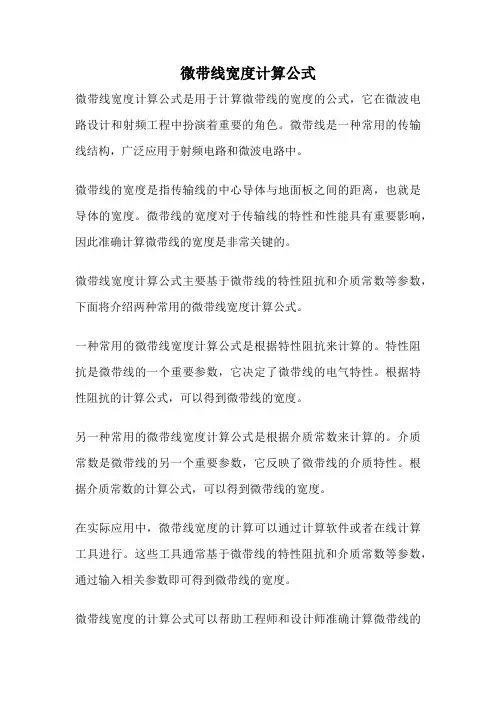 微带线宽度计算公式

微带线宽度计算公式是用于计算微带线的宽度的公式，它在微波电路设计和射频工程中扮演着重要的角色。微带线是一种常用的传输线结构，广泛应用于射频电路和微波电路中。

微带线的宽度是指传输线的中心导体与地面板之间的距离，也就是导体的宽度。微带线的宽度对于传输线的特性和性能具有重要影响，因此准确计算微带线的宽度是非常关键的。

微带线宽度计算公式主要基于微带线的特性阻抗和介质常数等参数，下面将介绍两种常用的微带线宽度计算公式。

一种常用的微带线宽度计算公式是根据特性阻抗来计算的。特性阻抗是微带线的一个重要参数，它决定了微带线的电气特性。根据特性阻抗的计算公式，可以得到微带线的宽度。

另一种常用的微带线宽度计算公式是根据介质常数来计算的。介质常数是微带线的另一个重要参数，它反映了微带线的介质特性。根据介质常数的计算公式，可以得到微带线的宽度。

在实际应用中，微带线宽度的计算可以通过计算软件或者在线计算工具进行。这些工具通常基于微带线的特性阻抗和介质常数等参数，通过输入相关参数即可得到微带线的宽度。

微带线宽度的计算公式可以帮助工程师和设计师准确计算微带线的